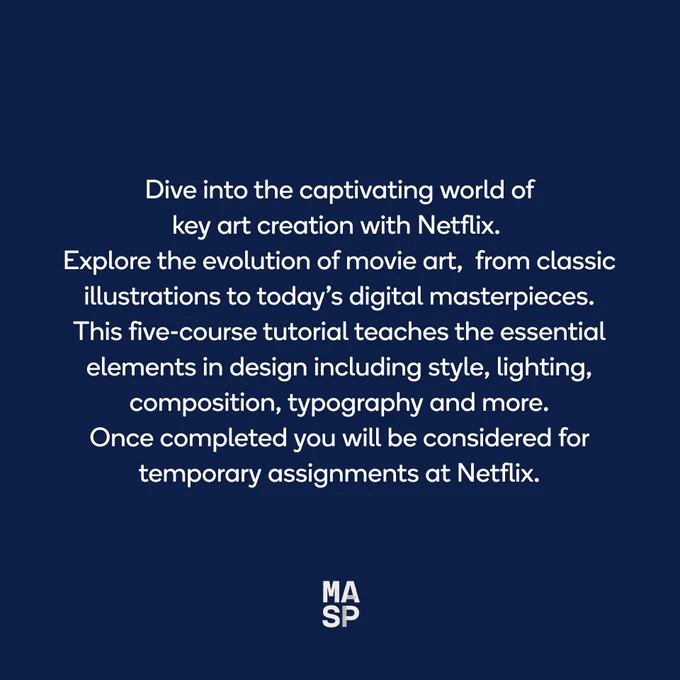 Dive into the captivating world of key art creation with Netflix. Explore the evolution of movie art, from classic illustrations to today's digital masterpieces. This five-course tutorial teaches the essential elements in design including style, lighting, composition, typography and more. Once completed you will be considered for temporary assignments at Netflix.

MA
SP